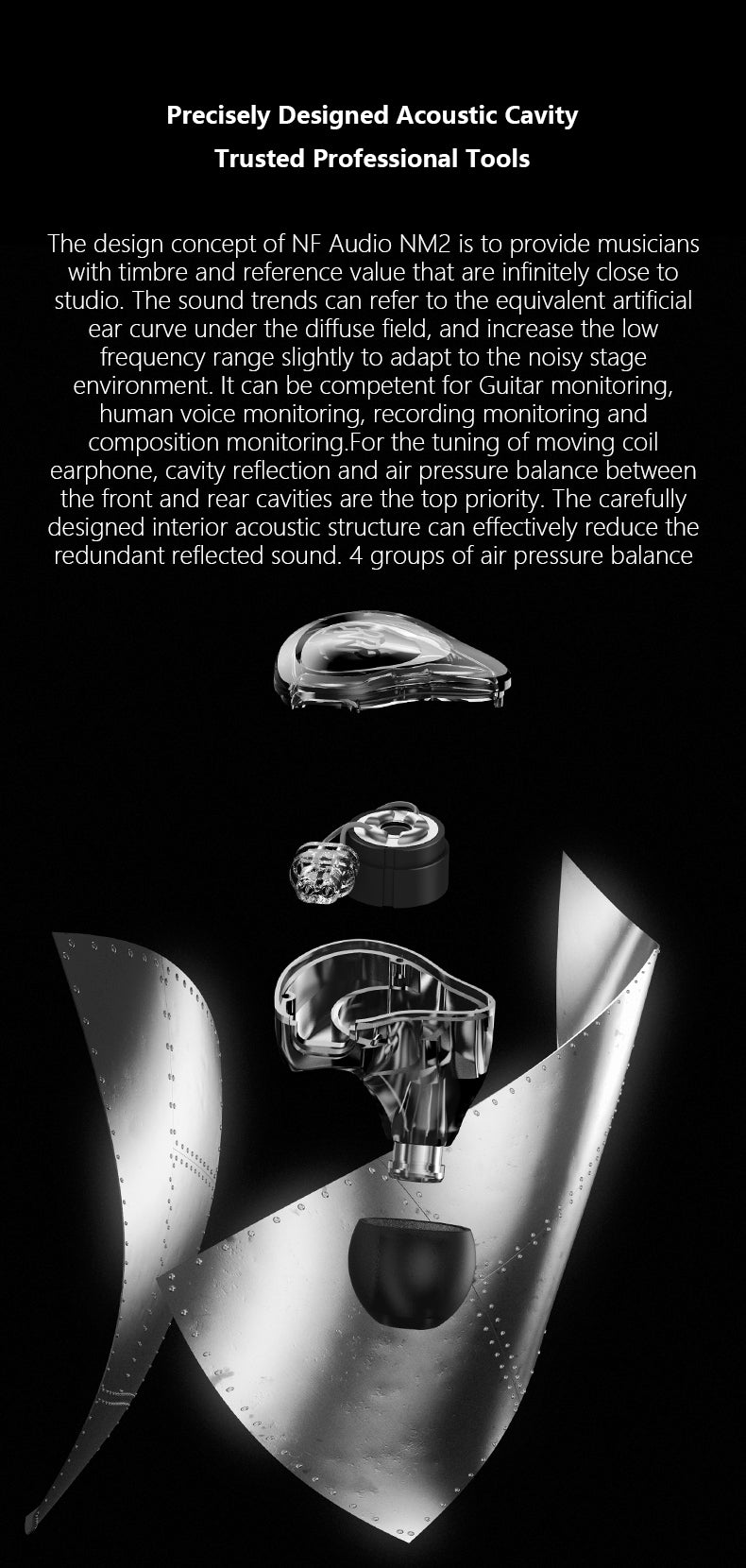 Precisely Designed Acoustic Cavity
Trusted Professional Tools

The design concept of NF Audio NM2 is to provide musicians with timbre and reference value that are infinitely close to studio. The sound trends can refer to the equivalent artificial ear curve under the diffuse field, and increase the low frequency range slightly to adapt to the noisy stage environment. It can be competent for Guitar monitoring, human voice monitoring, recording monitoring and composition monitoring.For the tuning of moving coil earphone, cavity reflection and air pressure balance between the front and rear cavities are the top priority. The carefully designed interior acoustic structure can effectively reduce the redundant reflected sound. 4 groups of air pressure balance